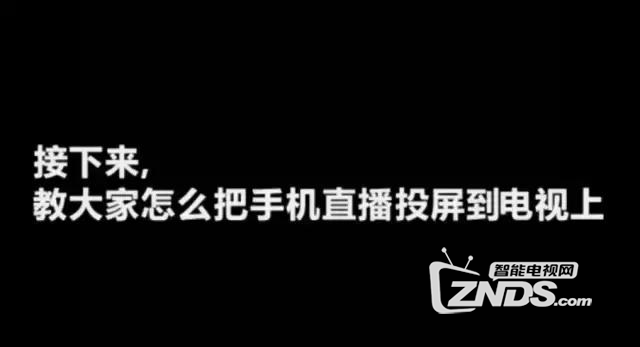 接下来,
教大家怎么把手机直播投屏到电视上

智能电视网
ZNDS.com